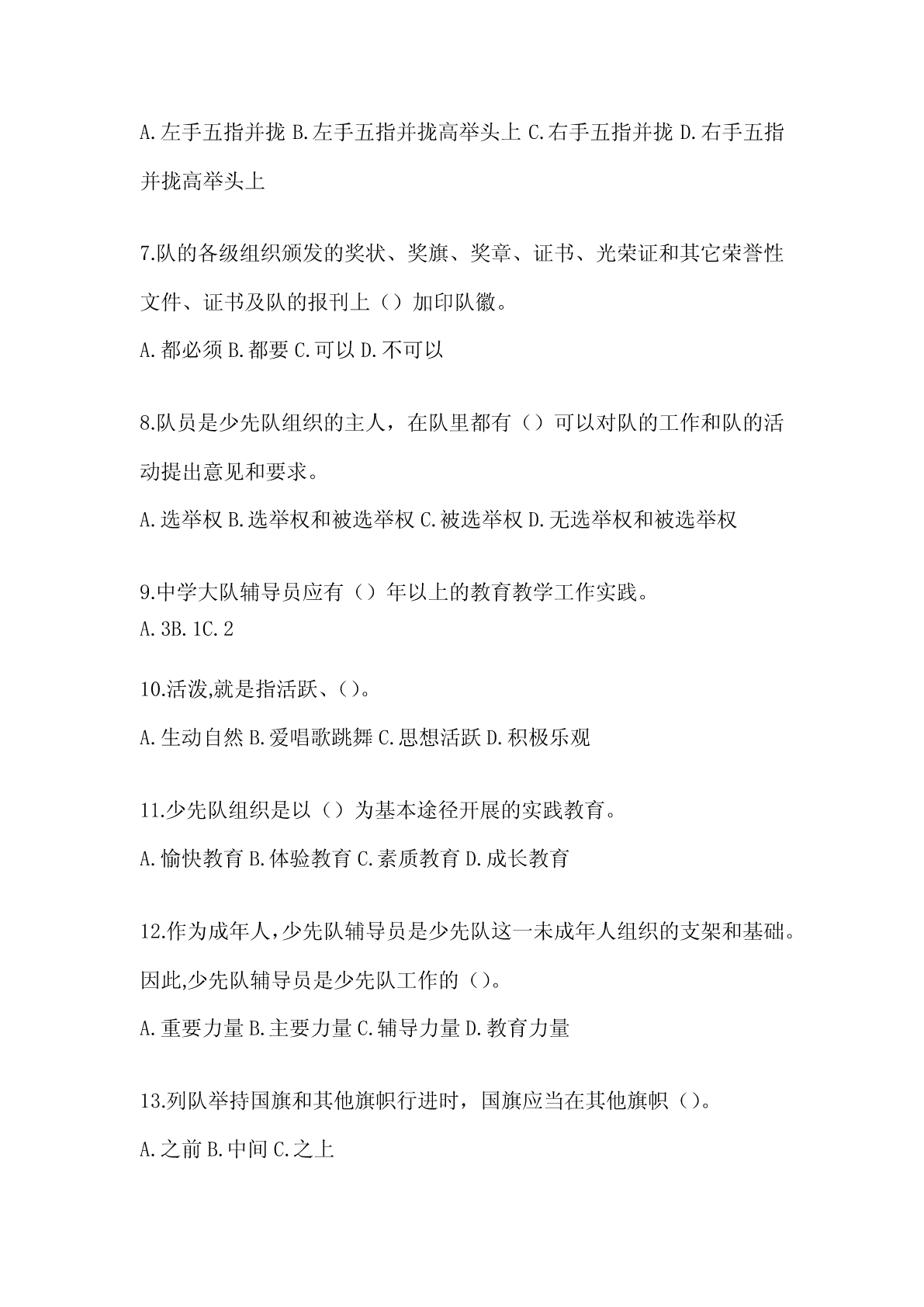 A.左手五指并拢 B.左手五指并拢高举头上 C.右手五指并拢 D.右手五指并拢高举头上

7.队的各级组织颁发的奖状、奖旗、奖章、证书、光荣证和其它荣誉性文件、证书及队的报刊上（）加印队徽。

A.都必须 B.都要 C.可以 D.不可以

8.队员是少先队组织的主人，在队里都有（）可以对队的工作和队的活动提出意见和要求。

A.选举权 B.选举权和被选举权 C.被选举权 D.无选举权和被选举权

9.中学大队辅导员应有（）年以上的教育教学工作实践。
A.3B.1C.2

10.活泼,就是指活跃、()。

A.生动自然 B.爱唱歌跳舞 C.思想活跃 D.积极乐观

11.少先队组织是以（）为基本途径开展的实践教育。

A.愉快教育 B.体验教育 C.素质教育 D.成长教育

12.作为成年人,少先队辅导员是少先队这一未成年人组织的支架和基础。因此,少先队辅导员是少先队工作的（)。

A.重要力量 B.主要力量 C.辅导力量 D.教育力量

13.列队举持国旗和其他旗帜行进时，国旗应当在其他旗帜（)。

A.之前 B.中间 C.之上